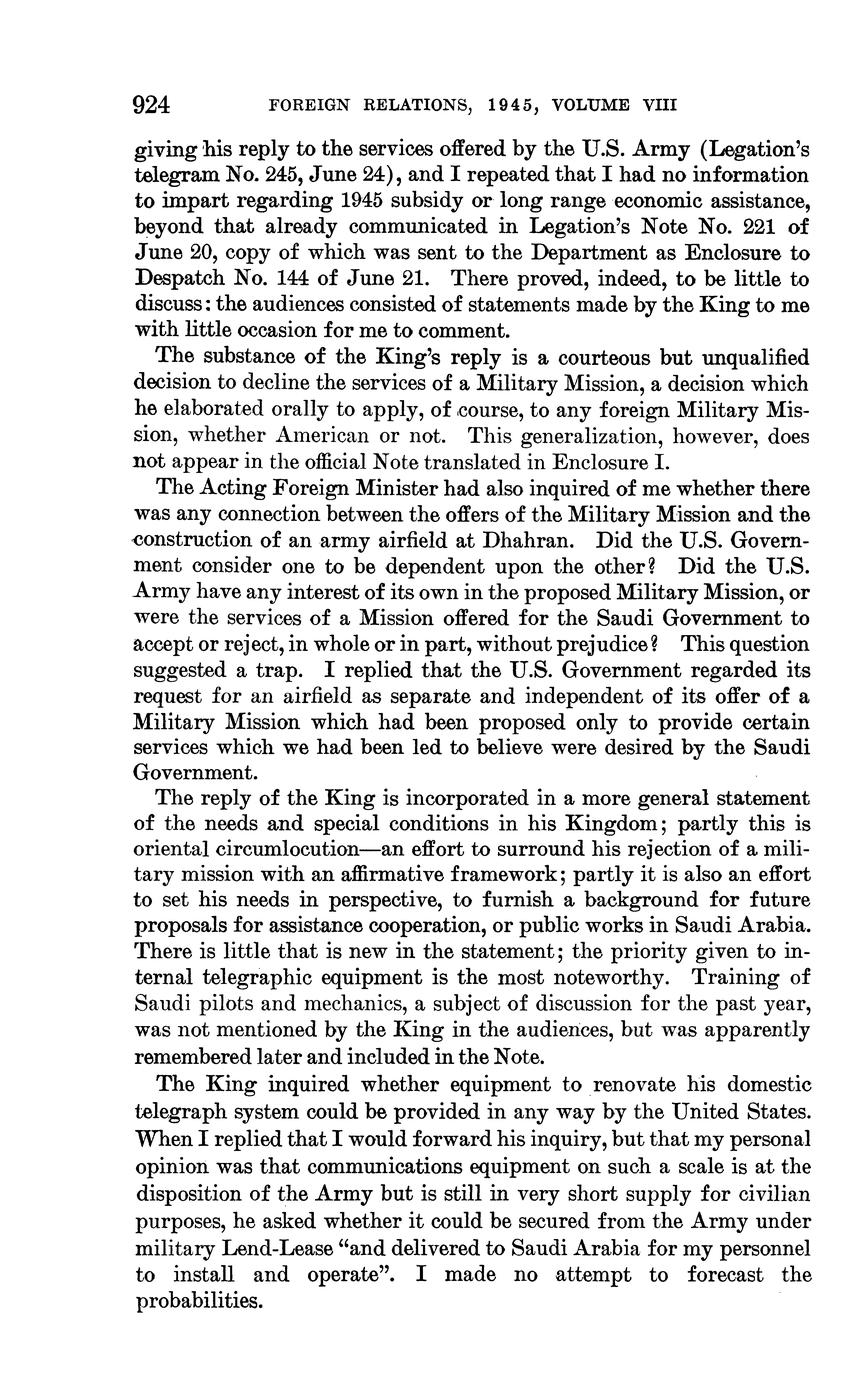 924 FOREIGN RELATIONS, 1945, VOLUME VIII

giving his reply to the services offered by the U.S. Army (Legation's telegram No. 245, June 24), and I repeated that I had no information to impart regarding 1945 subsidy or long range economic assistance, beyond that already communicated in Legation's Note No. 221 of June 20, copy of which was sent to the Department as Enclosure to Despatch No. 144 of June 21. There proved, indeed, to be little to discuss: the audiences consisted of statements made by the King to me with little occasion for me to comment.

The substance of the King's reply is a courteous but unqualified decision to decline the services of a Military Mission, a decision which he elaborated orally to apply, of course, to any foreign Military Mission, whether American or not. This generalization, however, does not appear in the official Note translated in Enclosure I.

The Acting Foreign Minister had also inquired of me whether there was any connection between the offers of the Military Mission and the construction of an army airfield at Dhahran. Did the U.S. Government consider one to be dependent upon the other? Did the U.S. Army have any interest of its own in the proposed Military Mission, or were the services of a Mission offered for the Saudi Government to accept or reject, in whole or in part, without prejudice? This question suggested a trap. I replied that the U.S. Government regarded its request for an airfield as separate and independent of its offer of a Military Mission which had been proposed only to provide certain services which we had been led to believe were desired by the Saudi Government.

The reply of the King is incorporated in a more general statement of the needs and special conditions in his Kingdom; partly this is oriental circumlocution—an effort to surround his rejection of a military mission with an affirmative framework; partly it is also an effort to set his needs in perspective, to furnish a background for future proposals for assistance cooperation, or public works in Saudi Arabia. There is little that is new in the statement; the priority given to internal telegraphic equipment is the most noteworthy. Training of Saudi pilots and mechanics, a subject of discussion for the past year, was not mentioned by the King in the audiences, but was apparently remembered later and included in the Note.

The King inquired whether equipment to renovate his domestic telegraph system could be provided in any way by the United States. When I replied that I would forward his inquiry, but that my personal opinion was that communications equipment on such a scale is at the disposition of the Army but is still in very short supply for civilian purposes, he asked whether it could be secured from the Army under military Lend-Lease "and delivered to Saudi Arabia for my personnel to install and operate". I made no attempt to forecast the probabilities.